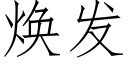 焕发